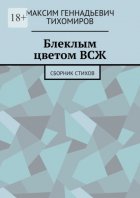 18+

МАКСИМ ГЕННАДЬЕВИЧ ТИХОМИРОВ

Блеклым цветом ВСЖ

СБОРНИК СТИХОВ